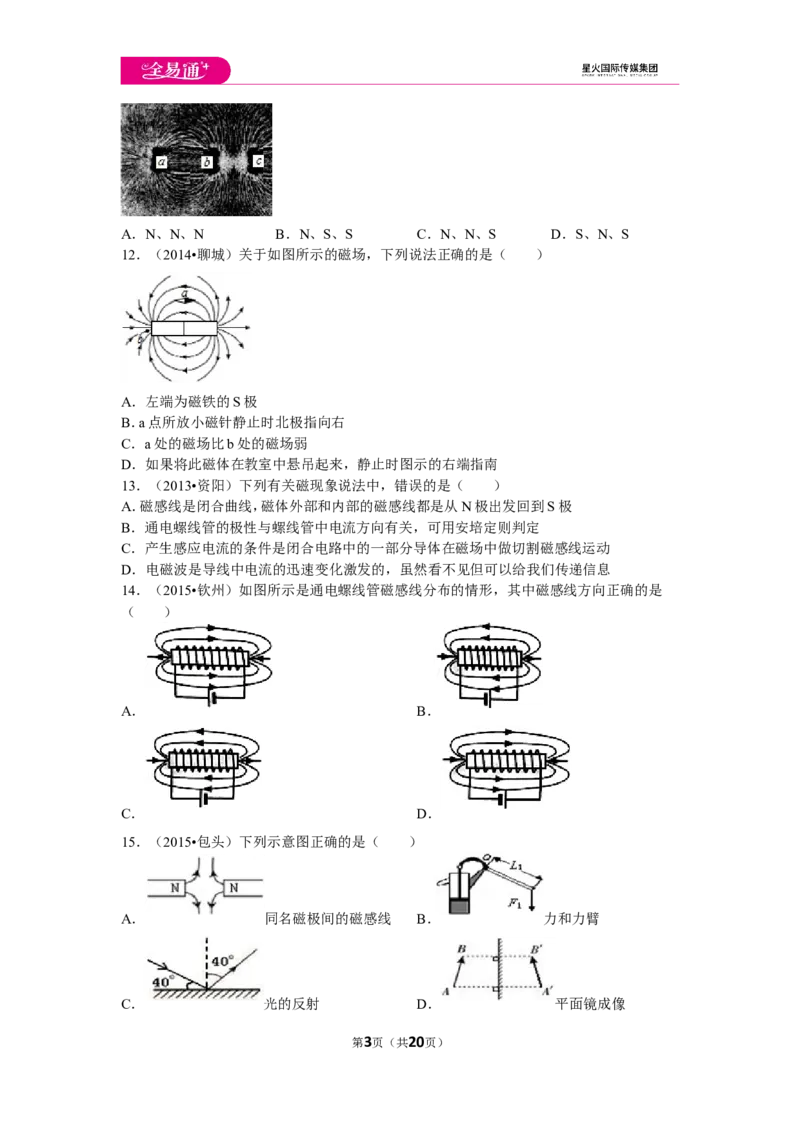 全易通+

星火国际传媒集团

a b c

A．N、N、N B．N、S、S C．N、N、S D．S、N、S

12．（2014•聊城）关于如图所示的磁场，下列说法正确的是（　　）

a

b

A．左端为磁铁的S极

B．a点所放小磁针静止时北极指向右

C．a处的磁场比b处的磁场弱

D．如果将此磁体在教室中悬吊起来，静止时图示的右端指南

13．（2013•资阳）下列有关磁现象说法中，错误的是（　　）

A．磁感线是闭合曲线，磁体外部和内部的磁感线都是从N极出发回到S极

B．通电螺线管的极性与螺线管中电流方向有关，可用安培定则判定

C．产生感应电流的条件是闭合电路中的一部分导体在磁场中做切割磁感线运动

D．电磁波是导线中电流的迅速变化激发的，虽然看不见但可以给我们传递信息

14．（2015•钦州）如图所示是通电螺线管磁感线分布的情形，其中磁感线方向正确的是（　　）

A．

B．

C．

D．

15．（2015•包头）下列示意图正确的是（　　）

N N

A． 同名磁极间的磁感线

O $L_1$

$F_1$

B． 力和力臂

40°

40°

C． 光的反射

B B'

A A'

D． 平面镜成像

第3页（共20页）